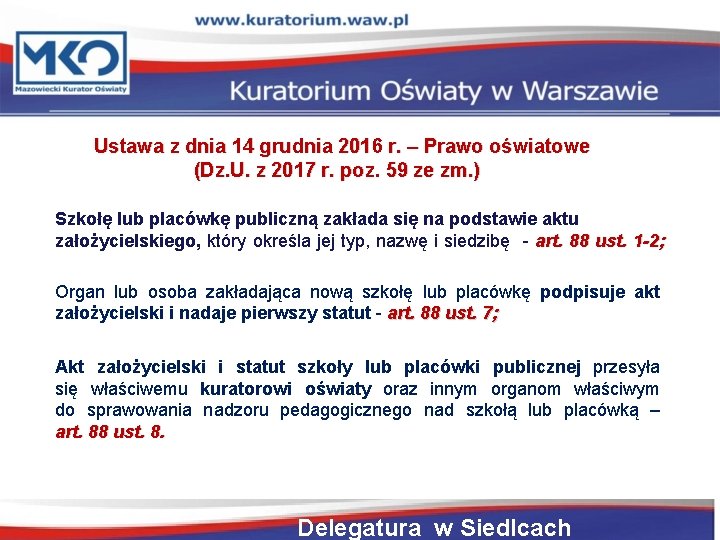 www.kuratorium.waw.pl

MKO
Mazowiecki Kurator Oświaty

Kuratorium Oświaty w Warszawie

Ustawa z dnia 14 grudnia 2016 r. – Prawo oświatowe
(Dz.U. z 2017 r. poz. 59 ze zm.)

Szkołę lub placówkę publiczną zakłada się na podstawie aktu założycielskiego, który określa jej typ, nazwę i siedzibę - art. 88 ust. 1-2;

Organ lub osoba zakładająca nową szkołę lub placówkę podpisuje akt założycielski i nadaje pierwszy statut - art. 88 ust. 7;

Akt założycielski i statut szkoły lub placówki publicznej przesyła się właściwemu kuratorowi oświaty oraz innym organom właściwym do sprawowania nadzoru pedagogicznego nad szkołą lub placówką – art. 88 ust. 8.

Delegatura w Siedlcach